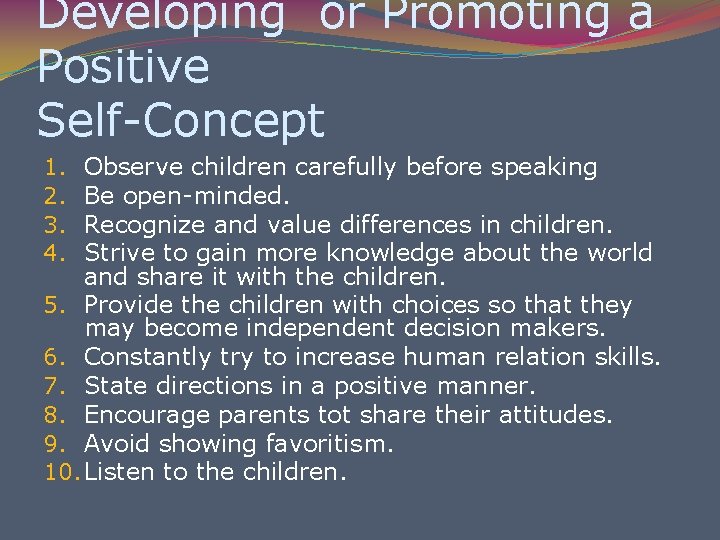 Developing or Promoting a Positive Self-Concept

1. Observe children carefully before speaking
2. Be open-minded.
3. Recognize and value differences in children.
4. Strive to gain more knowledge about the world and share it with the children.
5. Provide the children with choices so that they may become independent decision makers.
6. Constantly try to increase human relation skills.
7. State directions in a positive manner.
8. Encourage parents tot share their attitudes.
9. Avoid showing favoritism.
10. Listen to the children.